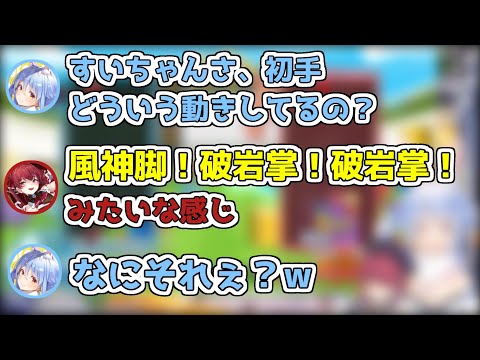 すいちゃんさ、初手
どういう動きしてるの？

風神脚！破岩掌！破岩掌！
みたいな感じ

なにそれえ？w